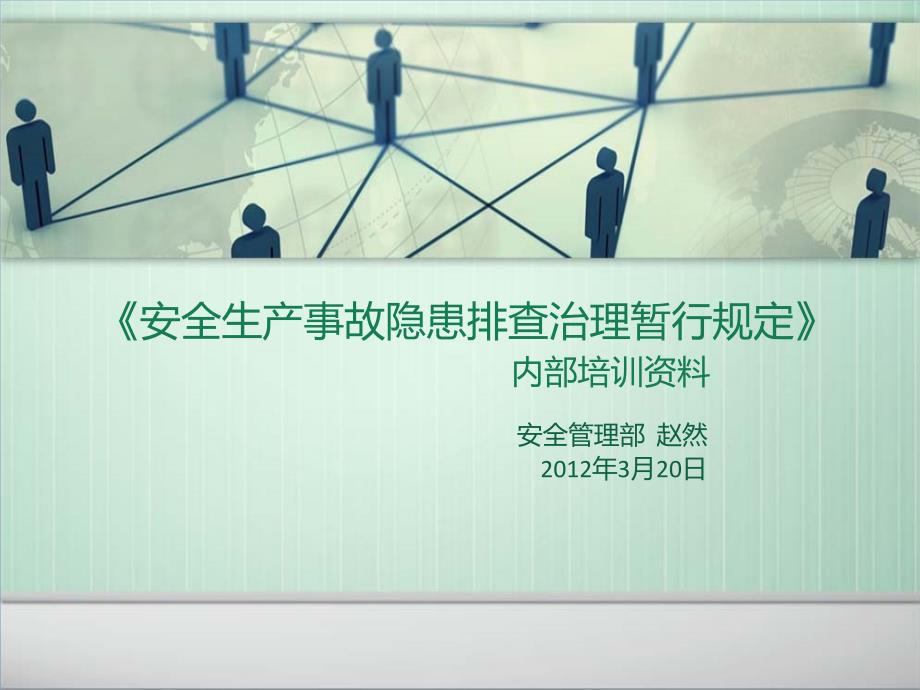 《安全生产事故隐患排查治理暂行规定》
内部培训资料

安全管理部 赵然
2012年3月20日